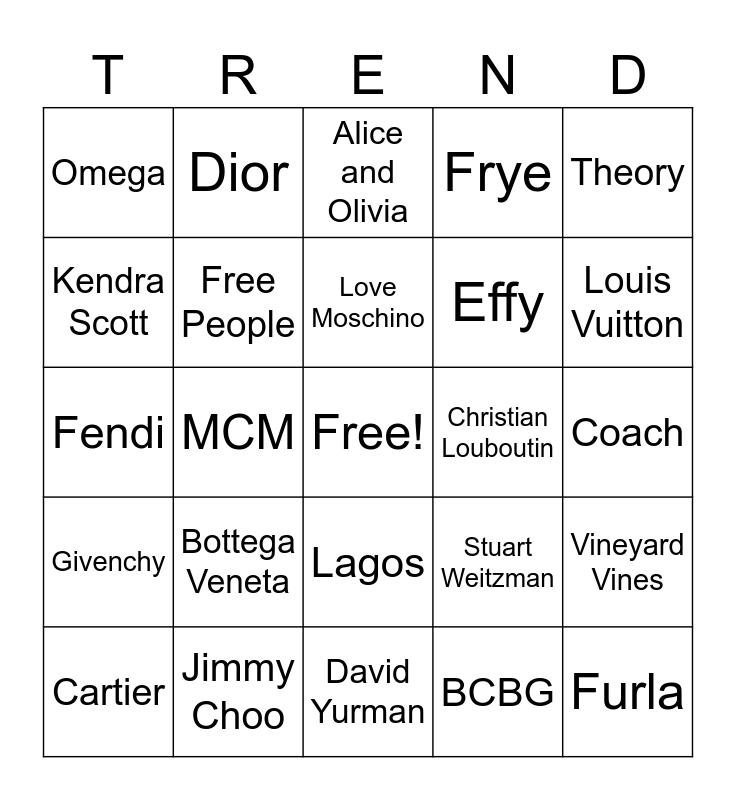 | T | R | E | N | D |
|---|---|---|---|---|
| Omega | Dior | Alice and Olivia | Frye | Theory |
| Kendra Scott | Free People | Love Moschino | Effy | Louis Vuitton |
| Fendi | MCM | Free! | Christian Louboutin | Coach |
| Givenchy | Bottega Veneta | Lagos | Stuart Weitzman | Vineyard Vines |
| Cartier | Jimmy Choo | David Yurman | BCBG | Furla |